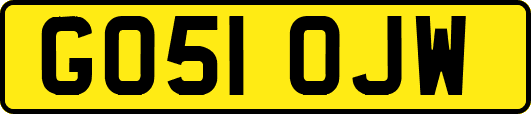 GO51 OJW